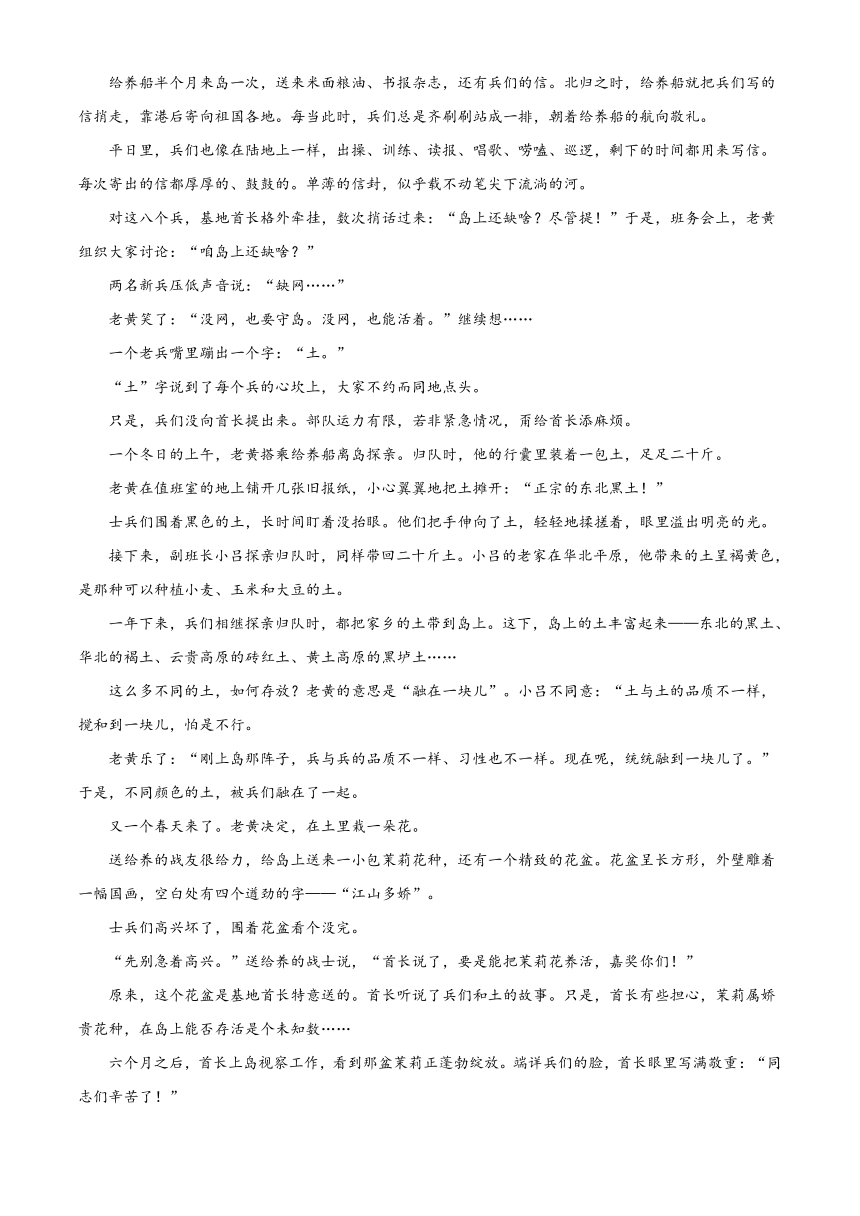 给养船半个月来岛一次，送来米面粮油、书报杂志，还有兵们的信。北归之时，给养船就把兵们写的信捎走，靠港后寄向祖国各地。每当此时，兵们总是齐刷刷站成一排，朝着给养船的航向敬礼。

平日里，兵们也像在陆地上一样，出操、训练、读报、唱歌、唠嗑、巡逻，剩下的时间都用来写信。每次寄出的信都厚厚的、鼓鼓的。单薄的信封，似乎载不动笔尖下流淌的河。

对这八个兵，基地首长格外牵挂，数次捎话过来：“岛上还缺啥？尽管提！”于是，班务会上，老黄组织大家讨论：“咱岛上还缺啥？”

两名新兵压低声音说：“缺网……”

老黄笑了：“没网，也要守岛。没网，也能活着。”继续想……

一个老兵嘴里蹦出一个字：“土。”

“土”字说到了每个兵的心坎上，大家不约而同地点头。

只是，兵们没向首长提出来。部队运力有限，若非紧急情况，甭给首长添麻烦。

一个冬日的上午，老黄搭乘给养船离岛探亲。归队时，他的行囊里装着一包土，足足二十斤。

老黄在值班室的地上铺开几张旧报纸，小心翼翼地把土摊开：“正宗的东北黑土！”

士兵们围着黑色的土，长时间盯着没抬眼。他们把手伸向了土，轻轻地揉搓着，眼里溢出明亮的光。

接下来，副班长小吕探亲归队时，同样带回二十斤土。小吕的老家在华北平原，他带来的土呈褐黄色，是那种可以种植小麦、玉米和大豆的土。

一年下来，兵们相继探亲归队时，都把家乡的土带到岛上。这下，岛上的土丰富起来——东北的黑土、华北的褐土、云贵高原的砖红土、黄土高原的黑垆土……

这么多不同的土，如何存放？老黄的意思是“融在一块儿”。小吕不同意：“土与土的品质不一样，搅和到一块儿，怕是不行。

老黄乐了：“刚上岛那阵子，兵与兵的品质不一样、习性也不一样。现在呢，统统融到一块儿了。”于是，不同颜色的土，被兵们融在了一起。

又一个春天来了。老黄决定，在土里栽一朵花。

送给养的战友很给力，给岛上送来一小包茉莉花种，还有一个精致的花盆。花盆呈长方形，外壁雕着一幅国画，空白处有四个遒劲的字——“江山多娇”。

士兵们高兴坏了，围着花盆看个没完。

“先别急着高兴。”送给养的战士说，“首长说了，要是能把茉莉花养活，嘉奖你们！”

原来，这个花盆是基地首长特意送的。首长听说了兵们和土的故事。只是，首长有些担心，茉莉属娇贵花种，在岛上能否存活是个未知数……

六个月之后，首长上岛视察工作，看到那盆茉莉正蓬勃绽放。端详兵们的脸，首长眼里写满敬重：“同志们辛苦了！”